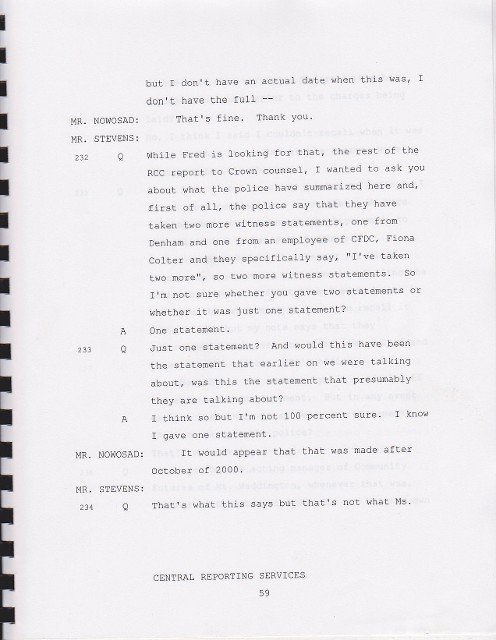 but I don't have an actual date when this was, I don't have the full --

MR. NOWOSAD: That's fine. Thank you.

MR. STEVENS:

232 Q While Fred is looking for that, the rest of the RCC report to Crown counsel, I wanted to ask you about what the police have summarized here and, first of all, the police say that they have taken two more witness statements, one from Denham and one from an employee of CFDC, Fiona Colter and they specifically say, "I've taken two more", so two more witness statements. So I'm not sure whether you gave two statements or whether it was just one statement?

A One statement.

233 Q Just one statement? And would this have been the statement that earlier on we were talking about, was this the statement that presumably they are talking about?

A I think so but I'm not 100 percent sure. I know I gave one statement.

MR. NOWOSAD: It would appear that that was made after October of 2000.

MR. STEVENS:

234 Q That's what this says but that's not what Ms.

CENTRAL REPORTING SERVICES

59